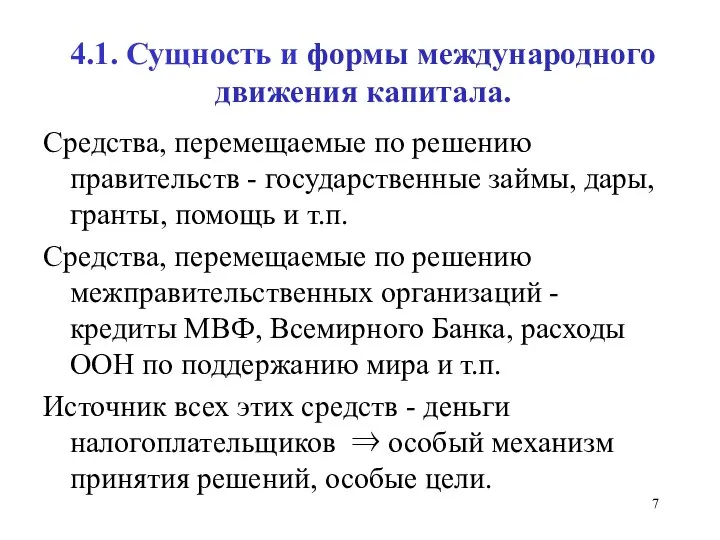 4.1. Сущность и формы международного движения капитала.

Средства, перемещаемые по решению правительств - государственные займы, дары, гранты, помощь и т.п.

Средства, перемещаемые по решению межправительственных организаций - кредиты МВФ, Всемирного Банка, расходы ООН по поддержанию мира и т.п.

Источник всех этих средств - деньги налогоплательщиков $\Rightarrow$ особый механизм принятия решений, особые цели.

7